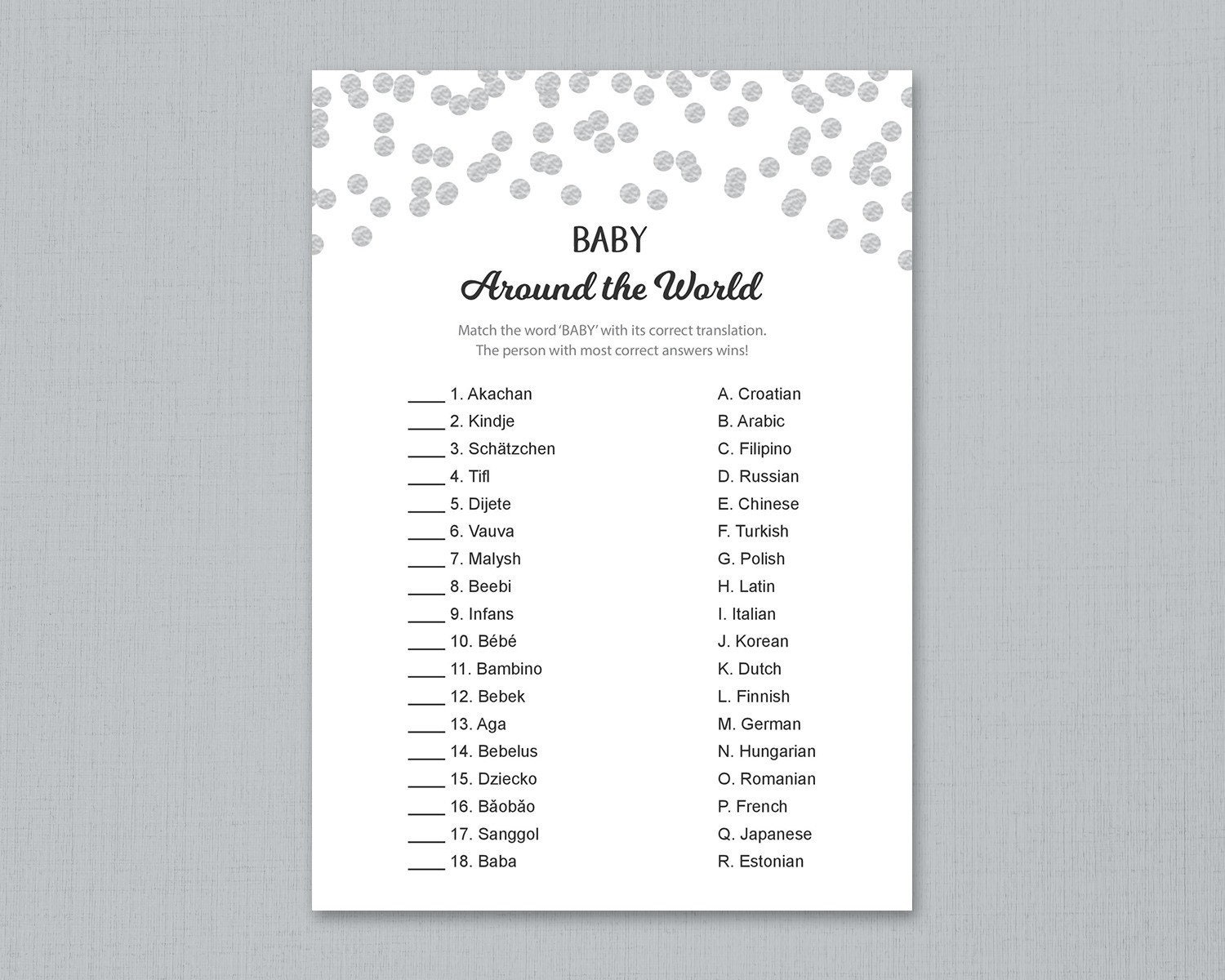 BABY

Around the World

Match the word 'BABY' with its correct translation. The person with most correct answers wins!

____ 1. Akachan
____ 2. Kindje
____ 3. Schätzchen
____ 4. Tifl
____ 5. Dijete
____ 6. Vauva
____ 7. Malysh
____ 8. Beebi
____ 9. Infans
____ 10. Bébé
____ 11. Bambino
____ 12. Bebek
____ 13. Aga
____ 14. Bebelus
____ 15. Dziecko
____ 16. Bǎobǎo
____ 17. Sanggol
____ 18. Baba

A. Croatian
B. Arabic
C. Filipino
D. Russian
E. Chinese
F. Turkish
G. Polish
H. Latin
I. Italian
J. Korean
K. Dutch
L. Finnish
M. German
N. Hungarian
O. Romanian
P. French
Q. Japanese
R. Estonian